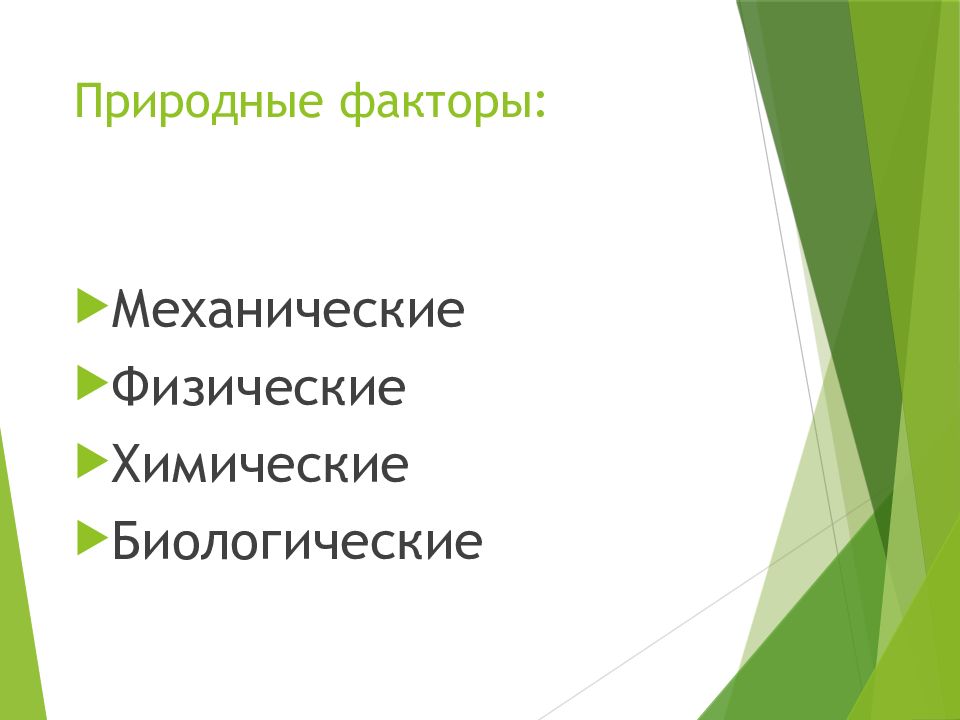 Природные факторы:

Механические
Физические
Химические
Биологические